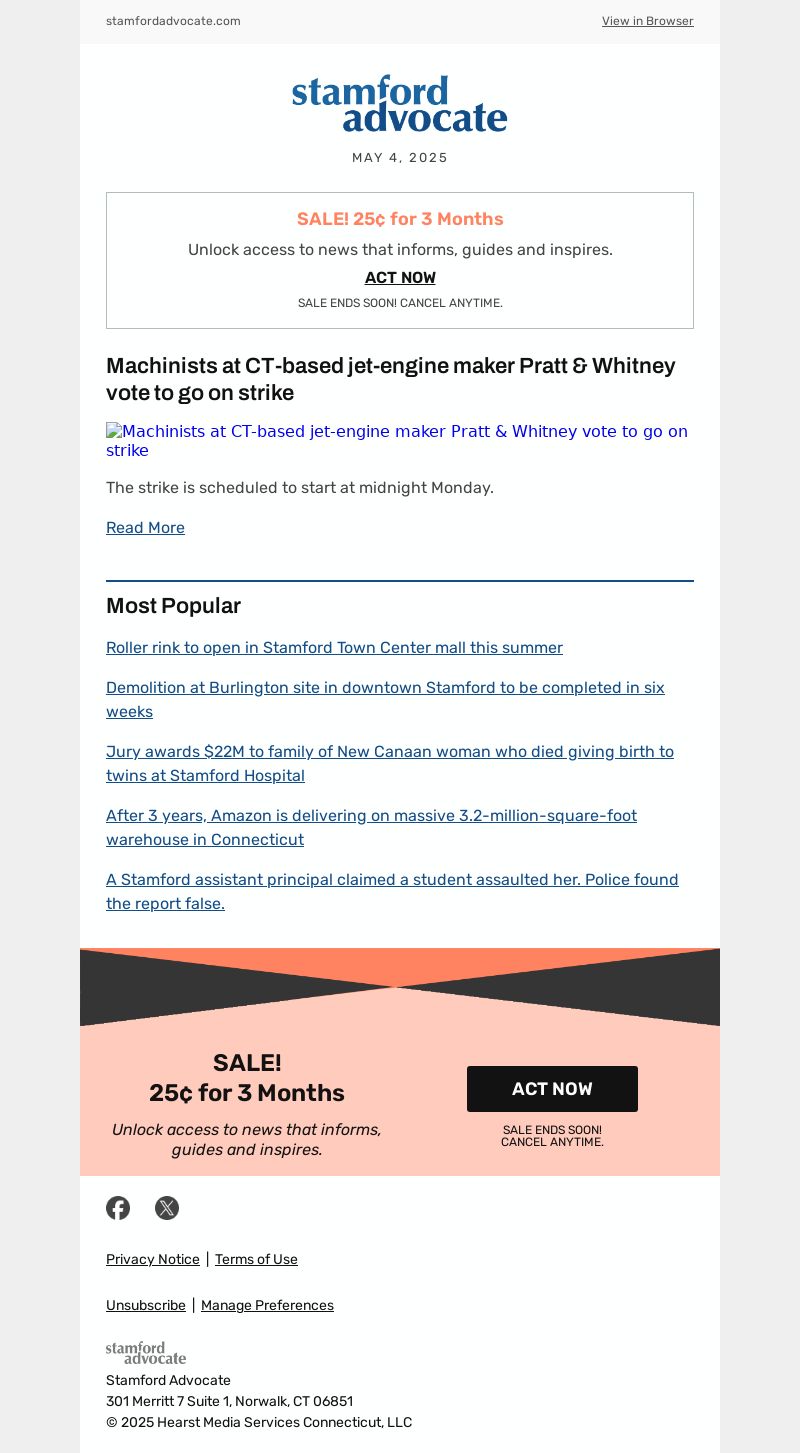 stamfordadvocate.com

View in Browser

stamford advocate

MAY 4, 2025

SALE! 25¢ for 3 Months

Unlock access to news that informs, guides and inspires.

ACT NOW

SALE ENDS SOON! CANCEL ANYTIME.

Machinists at CT-based jet-engine maker Pratt & Whitney vote to go on strike

Machinists at CT-based jet-engine maker Pratt & Whitney vote to go on strike

The strike is scheduled to start at midnight Monday.

Read More

Most Popular

Roller rink to open in Stamford Town Center mall this summer

Demolition at Burlington site in downtown Stamford to be completed in six weeks

Jury awards $22M to family of New Canaan woman who died giving birth to twins at Stamford Hospital

After 3 years, Amazon is delivering on massive 3.2-million-square-foot warehouse in Connecticut

A Stamford assistant principal claimed a student assaulted her. Police found the report false.

SALE!
25¢ for 3 Months

Unlock access to news that informs, guides and inspires.

ACT NOW

SALE ENDS SOON! CANCEL ANYTIME.

Privacy Notice | Terms of Use

Unsubscribe | Manage Preferences

stamford advocate

Stamford Advocate
301 Merritt 7 Suite 1, Norwalk, CT 06851
© 2025 Hearst Media Services Connecticut, LLC